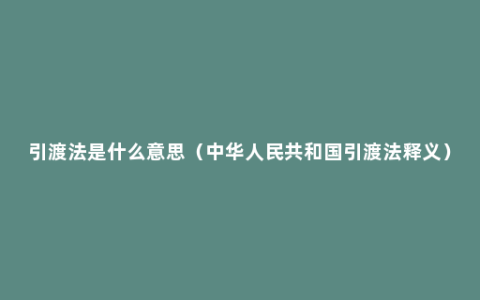 引渡法是什么意思（中华人民共和国引渡法释义）